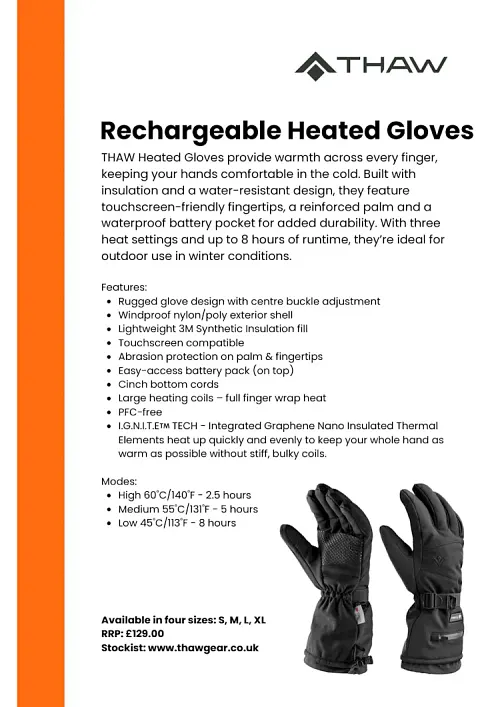 THAW

Rechargeable Heated Gloves

THAW Heated Gloves provide warmth across every finger, keeping your hands comfortable in the cold. Built with insulation and a water-resistant design, they feature touchscreen-friendly fingertips, a reinforced palm and a waterproof battery pocket for added durability. With three heat settings and up to 8 hours of runtime, they're ideal for outdoor use in winter conditions.

Features:
• Rugged glove design with centre buckle adjustment
• Windproof nylon/poly exterior shell
• Lightweight 3M Synthetic Insulation fill
• Touchscreen compatible
• Abrasion protection on palm & fingertips
• Easy-access battery pack (on top)
• Cinch bottom cords
• Large heating coils – full finger wrap heat
• PFC-free
• I.G.N.I.T.E™ TECH - Integrated Graphene Nano Insulated Thermal Elements heat up quickly and evenly to keep your whole hand as warm as possible without stiff, bulky coils.

Modes:
• High 60°C/140°F - 2.5 hours
• Medium 55°C/131°F - 5 hours
• Low 45°C/113°F - 8 hours

Available in four sizes: S, M, L, XL
RRP: £129.00
Stockist: www.thawgear.co.uk